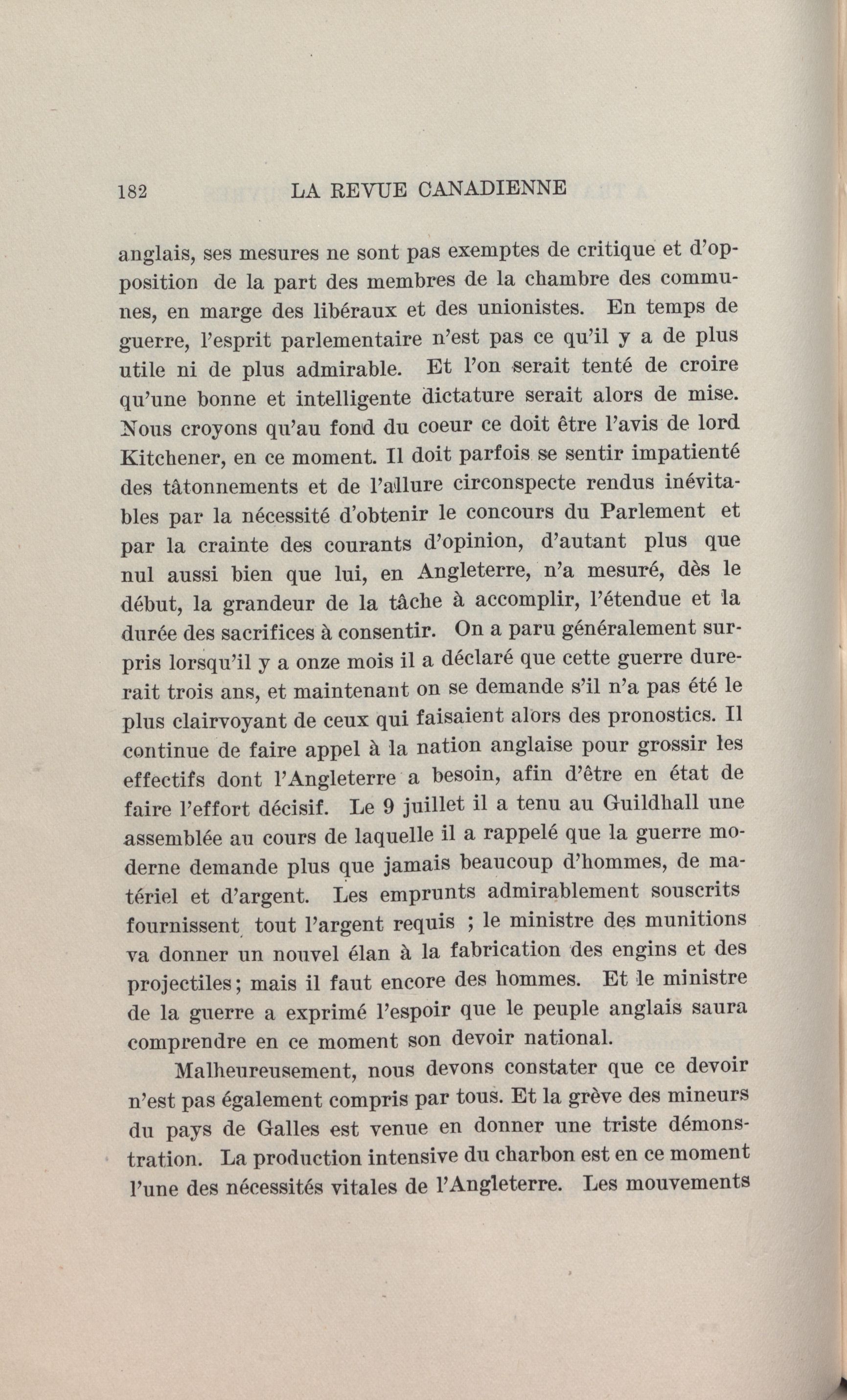 182 LA REVUE CANADIENNE

anglais, ses mesures ne sont pas exemptes de critique et d'opposition de la part des membres de la chambre des communes, en marge des libéraux et des unionistes. En temps de guerre, l'esprit parlementaire n'est pas ce qu'il y a de plus utile ni de plus admirable. Et l'on serait tenté de croire qu'une bonne et intelligente dictature serait alors de mise. Nous croyons qu'au fond du coeur ce doit être l'avis de lord Kitchener, en ce moment. Il doit parfois se sentir impatienté des tâtonnements et de l'allure circonspecte rendus inévitables par la nécessité d'obtenir le concours du Parlement et par la crainte des courants d'opinion, d'autant plus que nul aussi bien que lui, en Angleterre, n'a mesuré, dès le début, la grandeur de la tâche à accomplir, l'étendue et la durée des sacrifices à consentir. On a paru généralement surpris lorsqu'il y a onze mois il a déclaré que cette guerre durerait trois ans, et maintenant on se demande s'il n'a pas été le plus clairvoyant de ceux qui faisaient alors des pronostics. Il continue de faire appel à la nation anglaise pour grossir les effectifs dont l'Angleterre a besoin, afin d'être en état de faire l'effort décisif. Le 9 juillet il a tenu au Guildhall une assemblée au cours de laquelle il a rappelé que la guerre moderne demande plus que jamais beaucoup d'hommes, de matériel et d'argent. Les emprunts admirablement souscrits fournissent tout l'argent requis ; le ministre des munitions va donner un nouvel élan à la fabrication des engins et des projectiles; mais il faut encore des hommes. Et le ministre de la guerre a exprimé l'espoir que le peuple anglais saura comprendre en ce moment son devoir national.

Malheureusement, nous devons constater que ce devoir n'est pas également compris par tous. Et la grève des mineurs du pays de Galles est venue en donner une triste démonstration. La production intensive du charbon est en ce moment l'une des nécessités vitales de l'Angleterre. Les mouvements